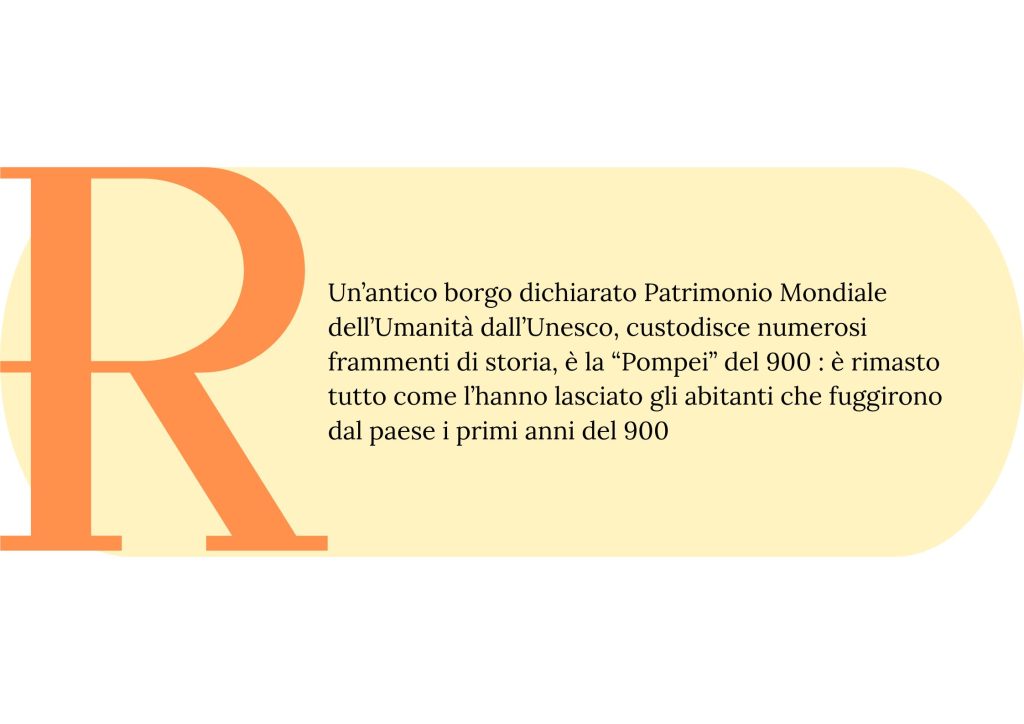 R

Un'antico borgo dichiarato Patrimonio Mondiale dell'Umanità dall'Unesco, custodisce numerosi frammenti di storia, è la "Pompei" del 900 : è rimasto tutto come l'hanno lasciato gli abitanti che fuggirono dal paese i primi anni del 900